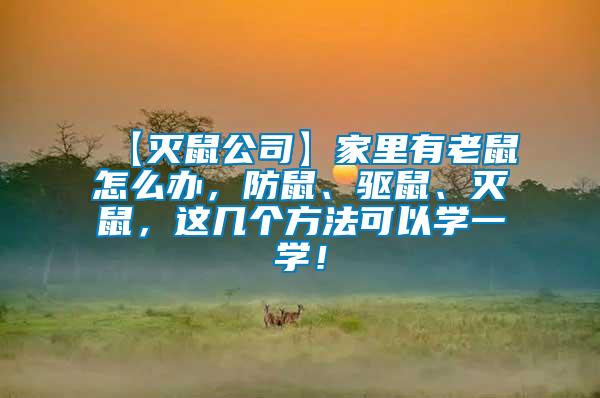 【灭鼠公司】家里有老鼠怎么办，防鼠、驱鼠、灭鼠，这几个方法可以学一学！